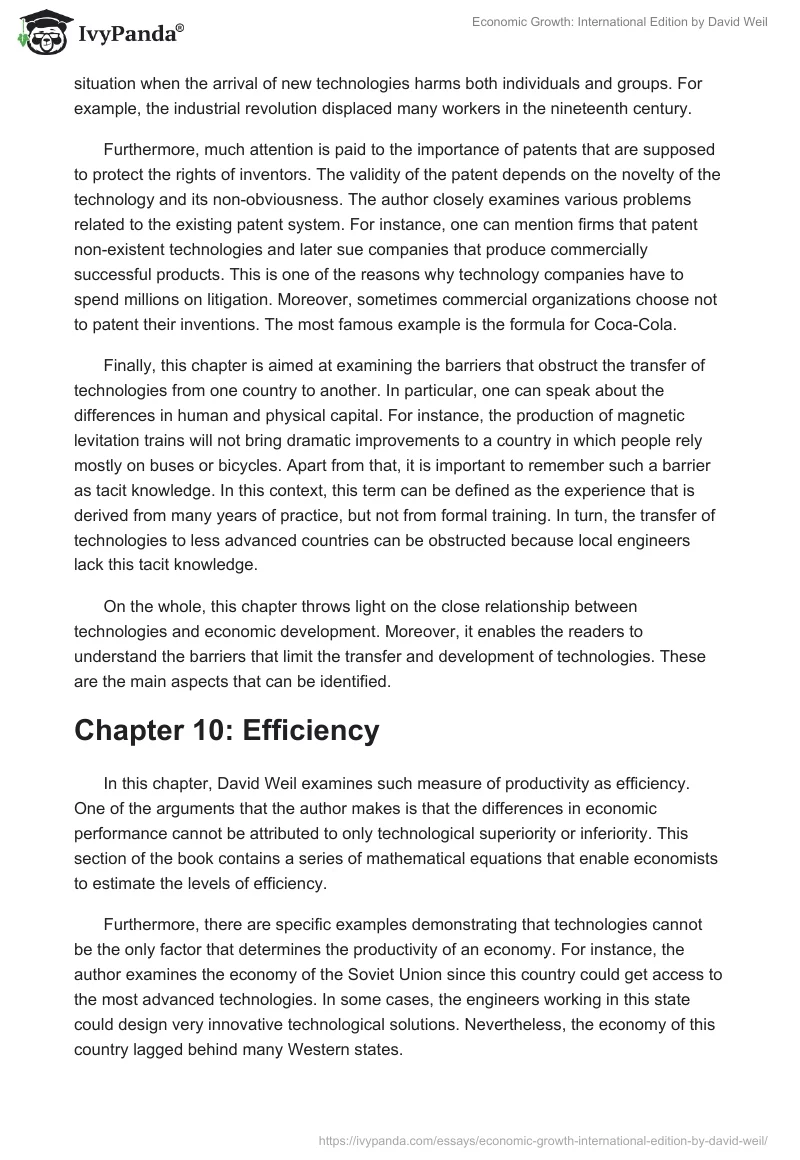 IvyPanda®

Economic Growth: International Edition by David Weil

situation when the arrival of new technologies harms both individuals and groups. For example, the industrial revolution displaced many workers in the nineteenth century.

Furthermore, much attention is paid to the importance of patents that are supposed to protect the rights of inventors. The validity of the patent depends on the novelty of the technology and its non-obviousness. The author closely examines various problems related to the existing patent system. For instance, one can mention firms that patent non-existent technologies and later sue companies that produce commercially successful products. This is one of the reasons why technology companies have to spend millions on litigation. Moreover, sometimes commercial organizations choose not to patent their inventions. The most famous example is the formula for Coca-Cola.

Finally, this chapter is aimed at examining the barriers that obstruct the transfer of technologies from one country to another. In particular, one can speak about the differences in human and physical capital. For instance, the production of magnetic levitation trains will not bring dramatic improvements to a country in which people rely mostly on buses or bicycles. Apart from that, it is important to remember such a barrier as tacit knowledge. In this context, this term can be defined as the experience that is derived from many years of practice, but not from formal training. In turn, the transfer of technologies to less advanced countries can be obstructed because local engineers lack this tacit knowledge.

On the whole, this chapter throws light on the close relationship between technologies and economic development. Moreover, it enables the readers to understand the barriers that limit the transfer and development of technologies. These are the main aspects that can be identified.

Chapter 10: Efficiency

In this chapter, David Weil examines such measure of productivity as efficiency. One of the arguments that the author makes is that the differences in economic performance cannot be attributed to only technological superiority or inferiority. This section of the book contains a series of mathematical equations that enable economists to estimate the levels of efficiency.

Furthermore, there are specific examples demonstrating that technologies cannot be the only factor that determines the productivity of an economy. For instance, the author examines the economy of the Soviet Union since this country could get access to the most advanced technologies. In some cases, the engineers working in this state could design very innovative technological solutions. Nevertheless, the economy of this country lagged behind many Western states.

https://ivypanda.com/essays/economic-growth-international-edition-by-david-weil/